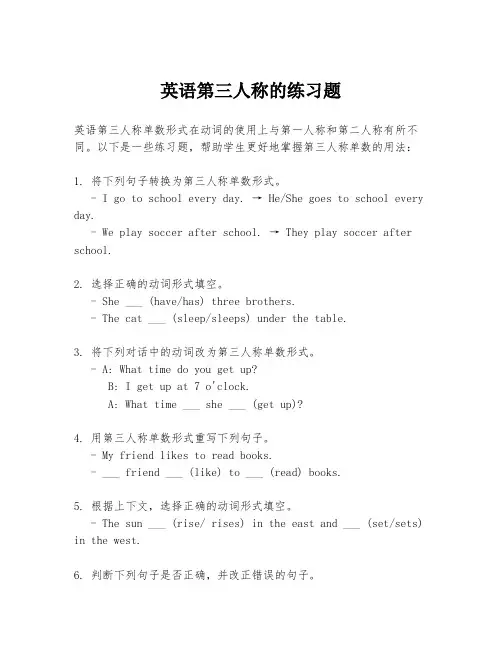 英语第三人称的练习题

英语第三人称单数形式在动词的使用上与第一人称和第二人称有所不同。以下是一些练习题，帮助学生更好地掌握第三人称单数的用法：

1. 将下列句子转换为第三人称单数形式。
- I go to school every day. → He/She goes to school every day.
- We play soccer after school. → They play soccer after school.

2. 选择正确的动词形式填空。
- She ___ (have/has) three brothers.
- The cat ___ (sleep/sleeps) under the table.

3. 将下列对话中的动词改为第三人称单数形式。
- A: What time do you get up?
B: I get up at 7 o'clock.
A: What time ___ she ___ (get up)?

4. 用第三人称单数形式重写下列句子。
- My friend likes to read books.
- ___ friend ___ (like) to ___ (read) books.

5. 根据上下文，选择正确的动词形式填空。
- The sun ___ (rise/ rises) in the east and ___ (set/sets) in the west.

6. 判断下列句子是否正确，并改正错误的句子。